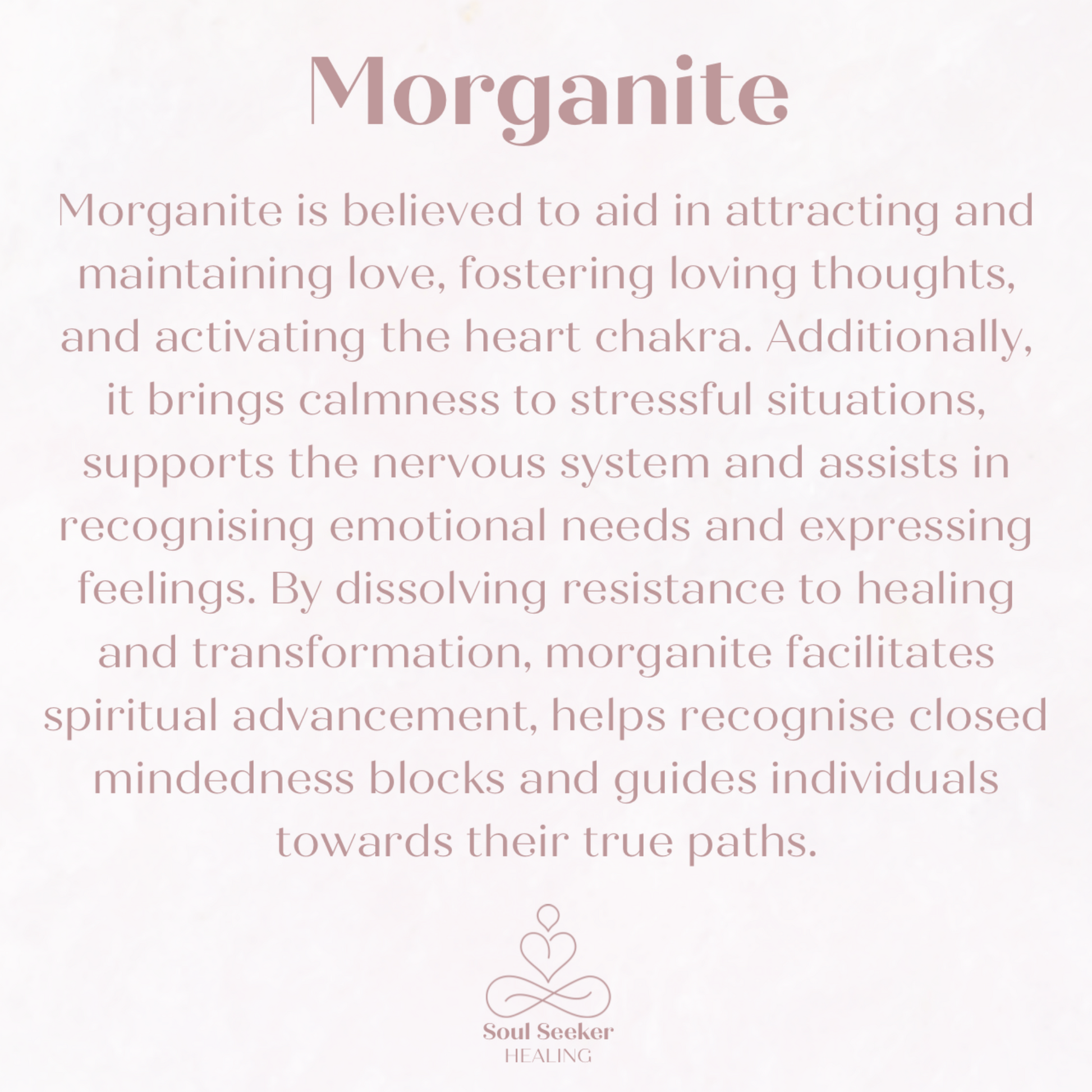 Morganite

Morganite is believed to aid in attracting and maintaining love, fostering loving thoughts, and activating the heart chakra. Additionally, it brings calmness to stressful situations, supports the nervous system and assists in recognising emotional needs and expressing feelings. By dissolving resistance to healing and transformation, morganite facilitates spiritual advancement, helps recognise closed mindedness blocks and guides individuals towards their true paths.

Soul Seeker
HEALING